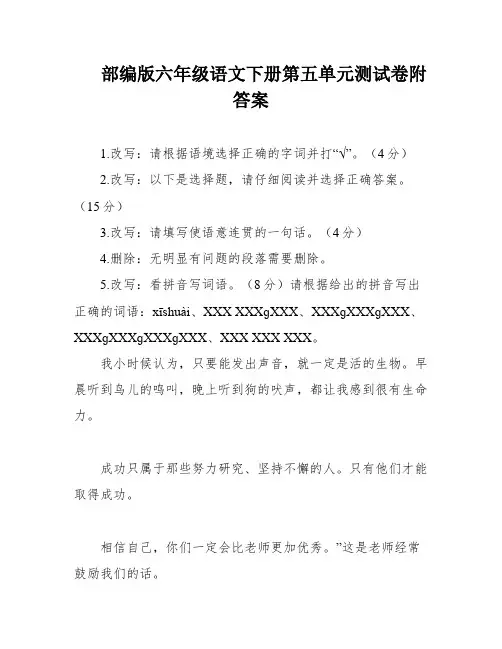 部编版六年级语文下册第五单元测试卷附答案

1.改写：请根据语境选择正确的字词并打“√”。（4分）

2.改写：以下是选择题，请仔细阅读并选择正确答案。（15分）

3.改写：请填写使语意连贯的一句话。（4分）

4.删除：无明显有问题的段落需要删除。

5.改写：看拼音写词语。（8分）请根据给出的拼音写出正确的词语：xīshuài、XXX XXXgXXX、XXXgXXXgXXX、XXXgXXXgXXXgXXX、XXX XXX XXX。

我小时候认为，只要能发出声音，就一定是活的生物。早晨听到鸟儿的鸣叫，晚上听到狗的吠声，都让我感到很有生命力。

成功只属于那些努力研究、坚持不懈的人。只有他们才能取得成功。

相信自己，你们一定会比老师更加优秀。”这是老师经常鼓励我们的话。